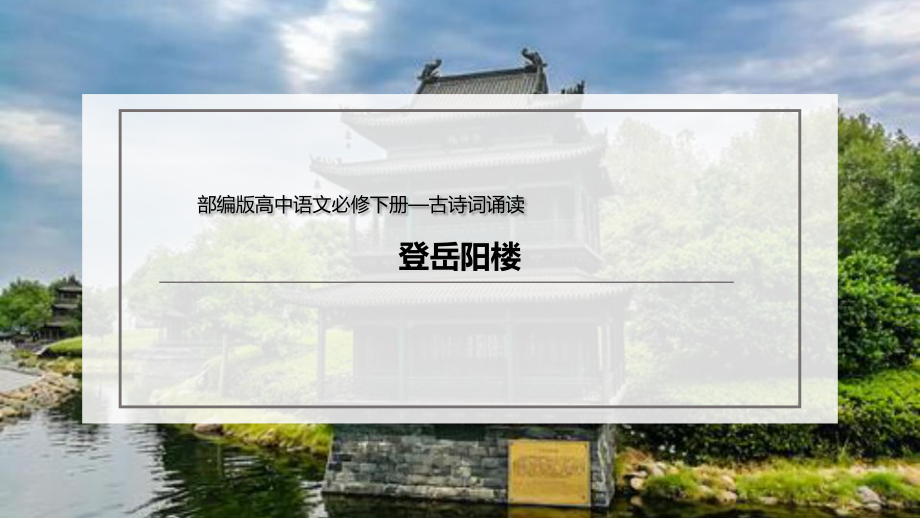 部编版高中语文必修下册—古诗词诵读

登岳阳楼